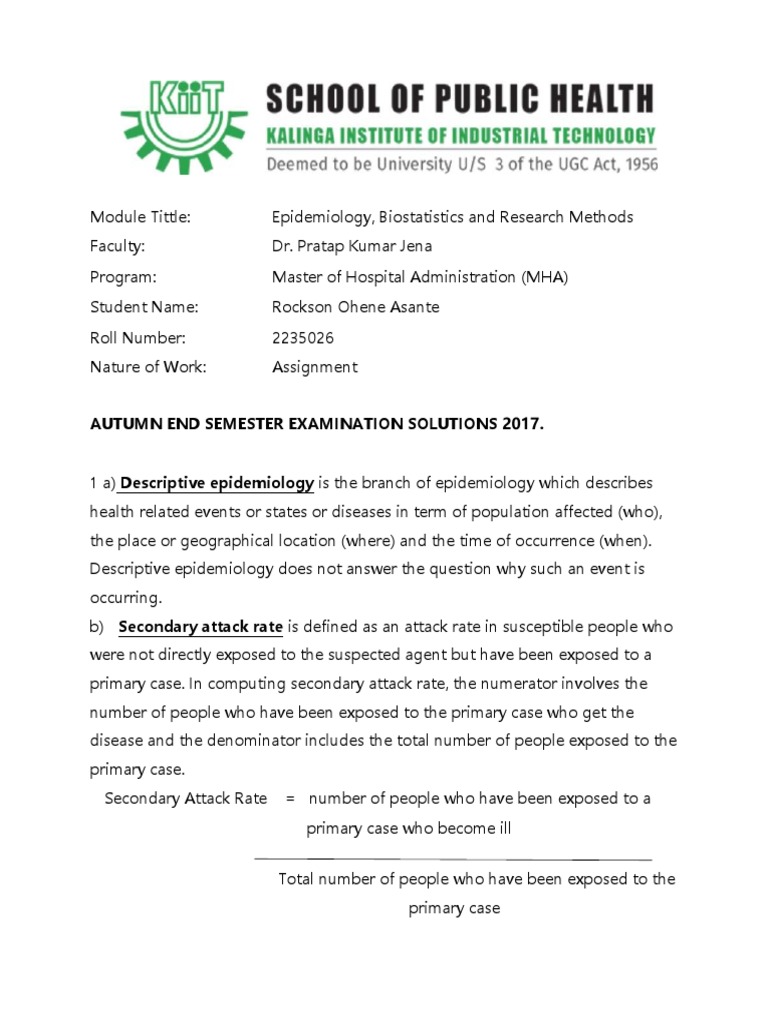 KiiT

SCHOOL OF PUBLIC HEALTH
KALINGA INSTITUTE OF INDUSTRIAL TECHNOLOGY
Deemed to be University U/S 3 of the UGC Act, 1956

Module Tittle: Epidemiology, Biostatistics and Research Methods
Faculty: Dr. Pratap Kumar Jena
Program: Master of Hospital Administration (MHA)
Student Name: Rockson Ohene Asante
Roll Number: 2235026
Nature of Work: Assignment

AUTUMN END SEMESTER EXAMINATION SOLUTIONS 2017.

1 a) Descriptive epidemiology is the branch of epidemiology which describes health related events or states or diseases in term of population affected (who), the place or geographical location (where) and the time of occurrence (when). Descriptive epidemiology does not answer the question why such an event is occurring.

b) Secondary attack rate is defined as an attack rate in susceptible people who were not directly exposed to the suspected agent but have been exposed to a primary case. In computing secondary attack rate, the numerator involves the number of people who have been exposed to the primary case who get the disease and the denominator includes the total number of people exposed to the primary case.

Secondary Attack Rate = number of people who have been exposed to a primary case who become ill

Total number of people who have been exposed to the primary case